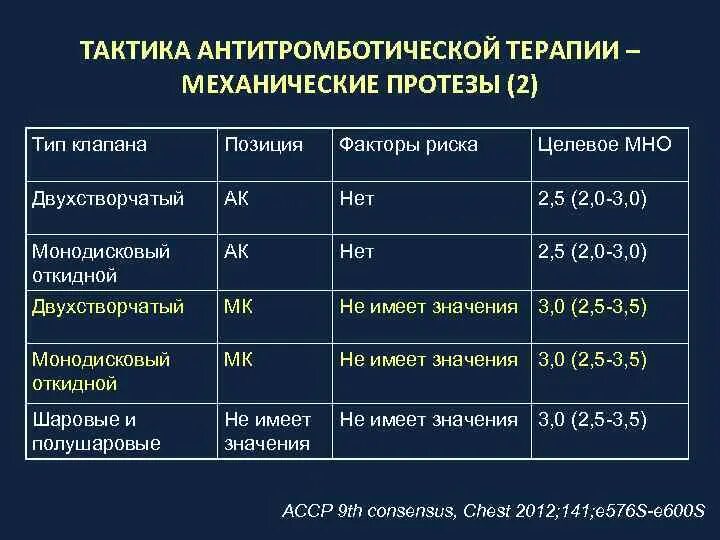 ТАКТИКА АНТИТРОМБОТИЧЕСКОЙ ТЕРАПИИ – МЕХАНИЧЕСКИЕ ПРОТЕЗЫ (2)

| Тип клапана | Позиция | Факторы риска | Целевое МНО |
|---|---|---|---|
| Двухстворчатый | АК | Нет | 2,5 (2,0-3,0) |
| Монодисковый откидной | АК | Нет | 2,5 (2,0-3,0) |
| Двухстворчатый | МК | Не имеет значения | 3,0 (2,5-3,5) |
| Монодисковый откидной | МК | Не имеет значения | 3,0 (2,5-3,5) |
| Шаровые и полушаровые | Не имеет значения | Не имеет значения | 3,0 (2,5-3,5) |

ACCP 9th consensus, Chest 2012;141;e576S-e600S